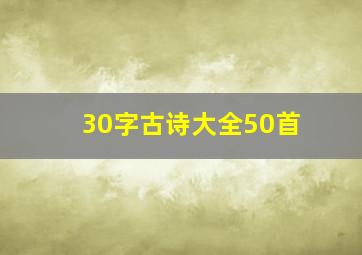 30字古诗大全50首